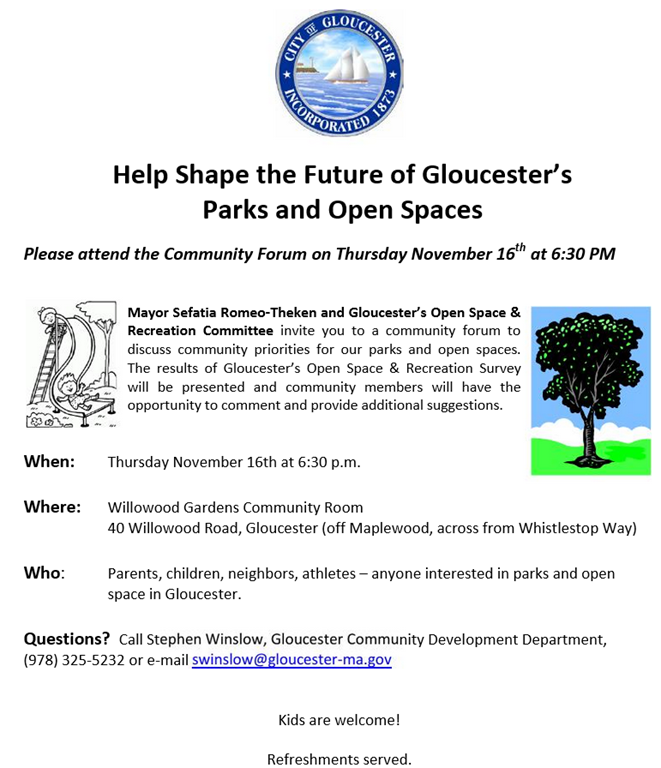 CITY OF GLOUCESTER
INCORPORATED 1873

Help Shape the Future of Gloucester's Parks and Open Spaces

Please attend the Community Forum on Thursday November 16$^{th}$ at 6:30 PM

Mayor Sefatia Romeo-Theken and Gloucester's Open Space & Recreation Committee invite you to a community forum to discuss community priorities for our parks and open spaces. The results of Gloucester's Open Space & Recreation Survey will be presented and community members will have the opportunity to comment and provide additional suggestions.

When: Thursday November 16th at 6:30 p.m.

Where: Willowood Gardens Community Room
40 Willowood Road, Gloucester (off Maplewood, across from Whistlestop Way)

Who: Parents, children, neighbors, athletes – anyone interested in parks and open space in Gloucester.

Questions? Call Stephen Winslow, Gloucester Community Development Department, (978) 325-5232 or e-mail swinslow@gloucester-ma.gov

Kids are welcome!

Refreshments served.